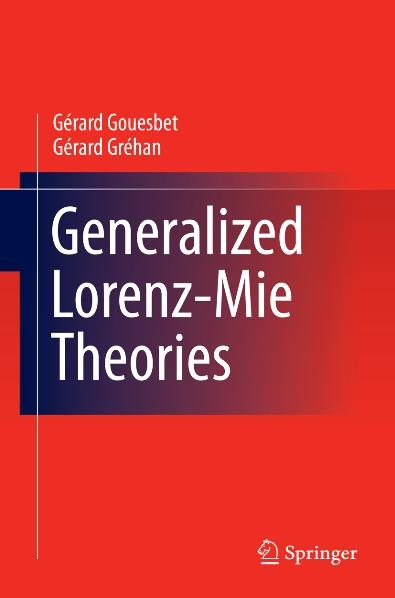 Gérard Gouesbet
Gérard Gréhan

Generalized Lorenz-Mie Theories

Springer